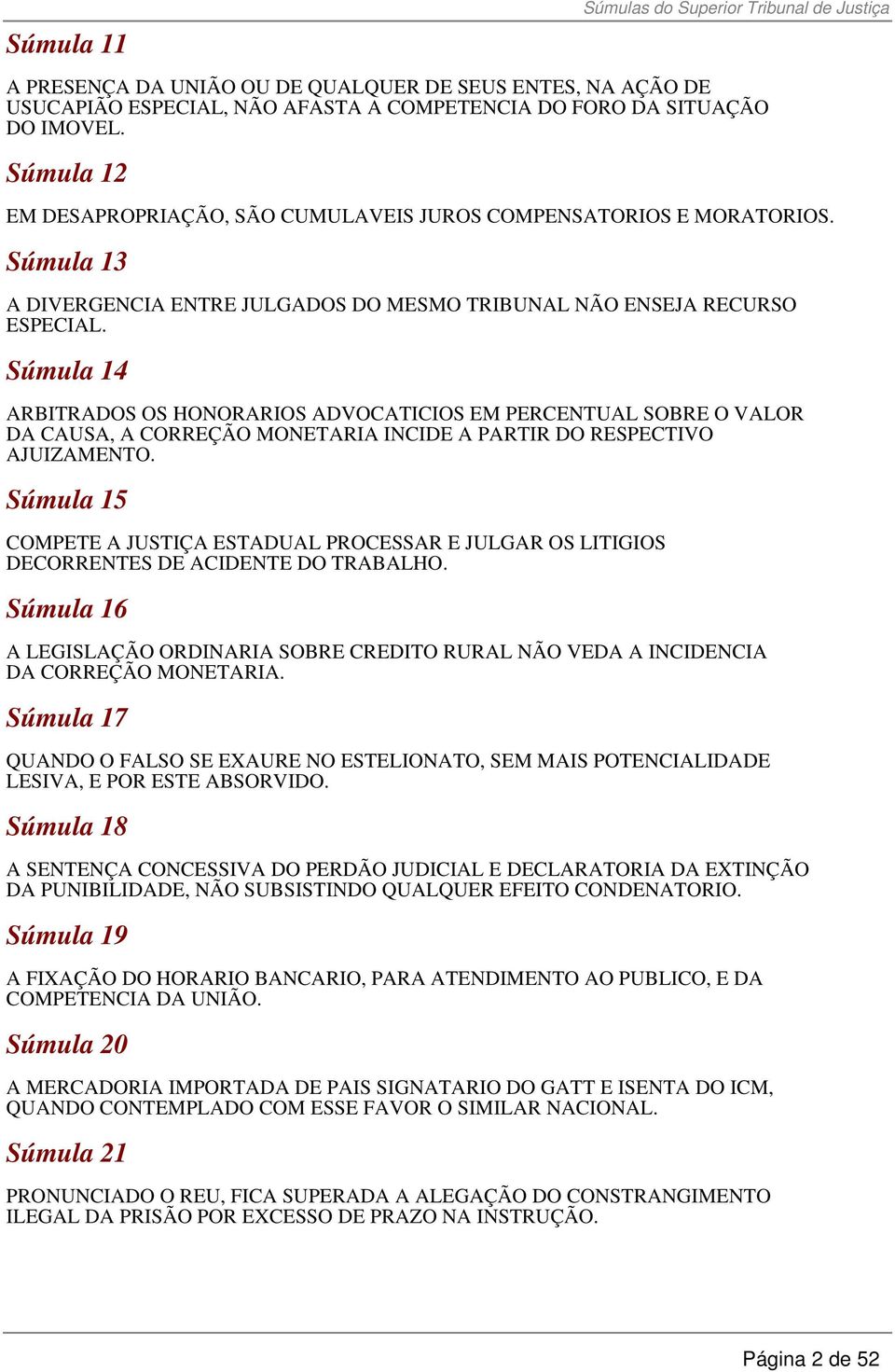 Súmulas do Superior Tribunal de Justiça

Súmula 11

A PRESENÇA DA UNIÃO OU DE QUALQUER DE SEUS ENTES, NA AÇÃO DE USUCAPIÃO ESPECIAL, NÃO AFASTA A COMPETENCIA DO FORO DA SITUAÇÃO DO IMOVEL.

Súmula 12

EM DESAPROPRIAÇÃO, SÃO CUMULAVEIS JUROS COMPENSATORIOS E MORATORIOS.

Súmula 13

A DIVERGENCIA ENTRE JULGADOS DO MESMO TRIBUNAL NÃO ENSEJA RECURSO ESPECIAL.

Súmula 14

ARBITRADOS OS HONORARIOS ADVOCATICIOS EM PERCENTUAL SOBRE O VALOR DA CAUSA, A CORREÇÃO MONETARIA INCIDE A PARTIR DO RESPECTIVO AJUIZAMENTO.

Súmula 15

COMPETE A JUSTIÇA ESTADUAL PROCESSAR E JULGAR OS LITIGIOS DECORRENTES DE ACIDENTE DO TRABALHO.

Súmula 16

A LEGISLAÇÃO ORDINARIA SOBRE CREDITO RURAL NÃO VEDA A INCIDENCIA DA CORREÇÃO MONETARIA.

Súmula 17

QUANDO O FALSO SE EXAURE NO ESTELIONATO, SEM MAIS POTENCIALIDADE LESIVA, E POR ESTE ABSORVIDO.

Súmula 18

A SENTENÇA CONCESSIVA DO PERDÃO JUDICIAL E DECLARATORIA DA EXTINÇÃO DA PUNIBILIDADE, NÃO SUBSISTINDO QUALQUER EFEITO CONDENATORIO.

Súmula 19

A FIXAÇÃO DO HORARIO BANCARIO, PARA ATENDIMENTO AO PUBLICO, E DA COMPETENCIA DA UNIÃO.

Súmula 20

A MERCADORIA IMPORTADA DE PAIS SIGNATARIO DO GATT E ISENTA DO ICM, QUANDO CONTEMPLADO COM ESSE FAVOR O SIMILAR NACIONAL.

Súmula 21

PRONUNCIADO O REU, FICA SUPERADA A ALEGAÇÃO DO CONSTRANGIMENTO ILEGAL DA PRISÃO POR EXCESSO DE PRAZO NA INSTRUÇÃO.

Página 2 de 52